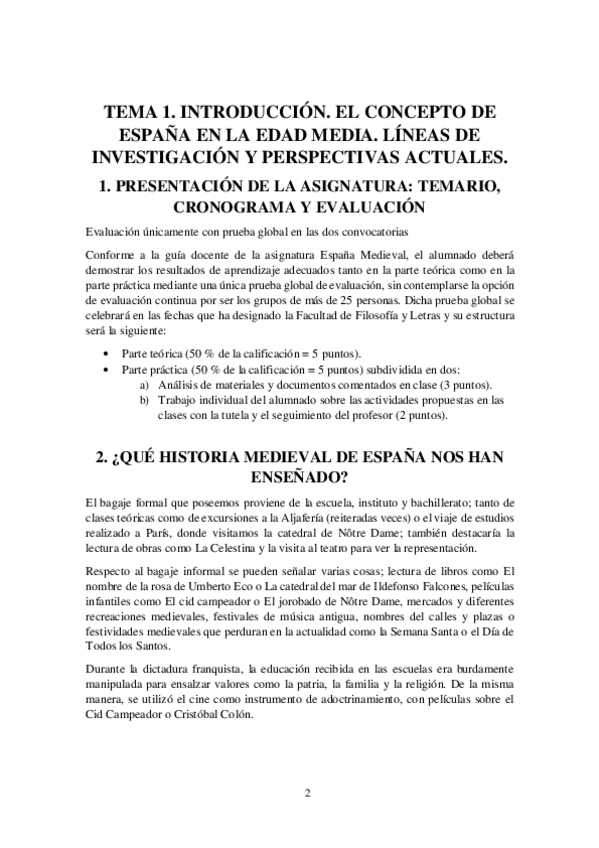 TEMA 1. INTRODUCCIÓN. EL CONCEPTO DE ESPAÑA EN LA EDAD MEDIA. LÍNEAS DE INVESTIGACIÓN Y PERSPECTIVAS ACTUALES.

1. PRESENTACIÓN DE LA ASIGNATURA: TEMARIO, CRONOGRAMA Y EVALUACIÓN

Evaluación únicamente con prueba global en las dos convocatorias

Conforme a la guía docente de la asignatura España Medieval, el alumnado deberá demostrar los resultados de aprendizaje adecuados tanto en la parte teórica como en la parte práctica mediante una única prueba global de evaluación, sin contemplarse la opción de evaluación continua por ser los grupos de más de 25 personas. Dicha prueba global se celebrará en las fechas que ha designado la Facultad de Filosofía y Letras y su estructura será la siguiente:

• Parte teórica (50 % de la calificación = 5 puntos).
• Parte práctica (50 % de la calificación = 5 puntos) subdividida en dos:
a) Análisis de materiales y documentos comentados en clase (3 puntos).
b) Trabajo individual del alumnado sobre las actividades propuestas en las clases con la tutela y el seguimiento del profesor (2 puntos).

2. ¿QUÉ HISTORIA MEDIEVAL DE ESPAÑA NOS HAN ENSEÑADO?

El bagaje formal que poseemos proviene de la escuela, instituto y bachillerato; tanto de clases teóricas como de excursiones a la Aljafería (reiteradas veces) o el viaje de estudios realizado a París, donde visitamos la catedral de Nôtre Dame; también destacaría la lectura de obras como La Celestina y la visita al teatro para ver la representación.

Respecto al bagaje informal se pueden señalar varias cosas; lectura de libros como El nombre de la rosa de Umberto Eco o La catedral del mar de Ildefonso Falcones, películas infantiles como El cid campeador o El jorobado de Nôtre Dame, mercados y diferentes recreaciones medievales, festivales de música antigua, nombres del calles y plazas o festividades medievales que perduran en la actualidad como la Semana Santa o el Día de Todos los Santos.

Durante la dictadura franquista, la educación recibida en las escuelas era burdamente manipulada para ensalzar valores como la patria, la familia y la religión. De la misma manera, se utilizó el cine como instrumento de adoctrinamiento, con películas sobre el Cid Campeador o Cristóbal Colón.

2